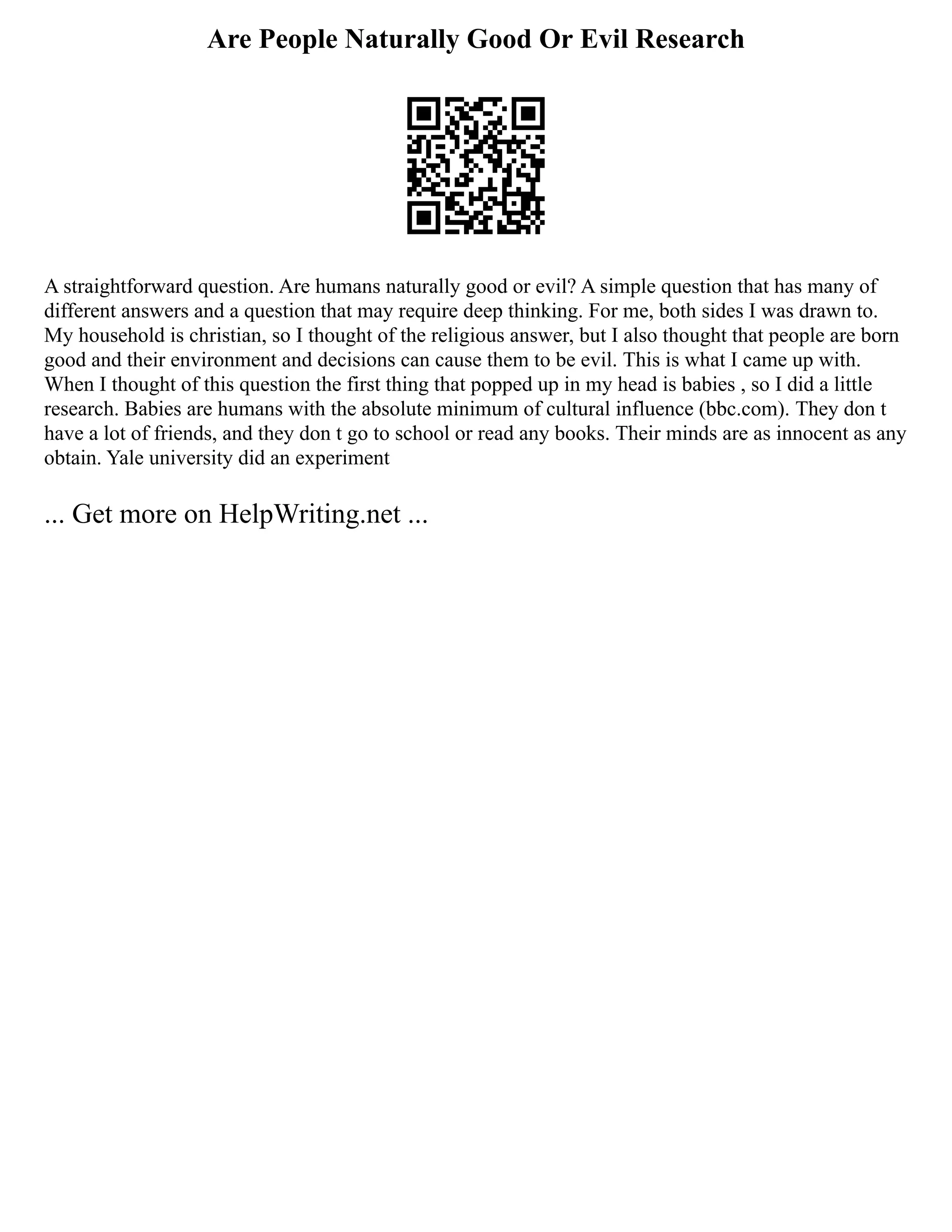 Are People Naturally Good Or Evil Research

A straightforward question. Are humans naturally good or evil? A simple question that has many of different answers and a question that may require deep thinking. For me, both sides I was drawn to. My household is christian, so I thought of the religious answer, but I also thought that people are born good and their environment and decisions can cause them to be evil. This is what I came up with. When I thought of this question the first thing that popped up in my head is babies , so I did a little research. Babies are humans with the absolute minimum of cultural influence (bbc.com). They don t have a lot of friends, and they don t go to school or read any books. Their minds are as innocent as any obtain. Yale university did an experiment

... Get more on HelpWriting.net ...